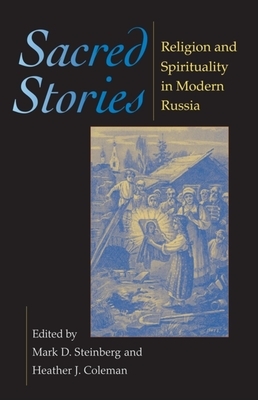 Sacred Stories

Religion and Spirituality in Modern Russia

Edited by
Mark D. Steinberg and
Heather J. Coleman